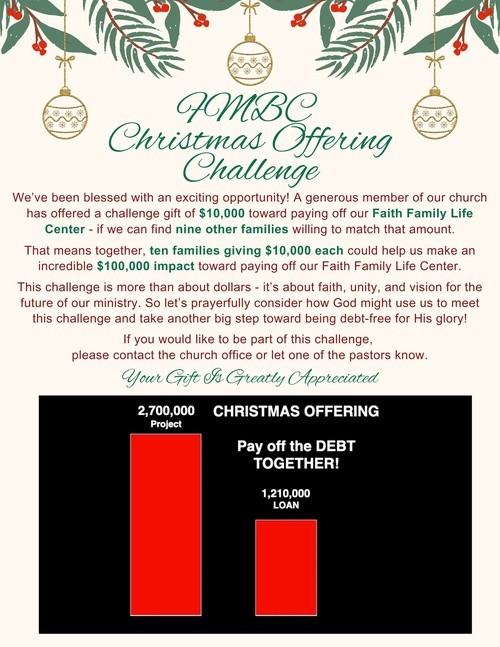 FMBC
Christmas Offering
Challenge

We've been blessed with an exciting opportunity! A generous member of our church has offered a challenge gift of $10,000 toward paying off our Faith Family Life Center - if we can find nine other families willing to match that amount.

That means together, ten families giving $10,000 each could help us make an incredible $100,000 impact toward paying off our Faith Family Life Center.

This challenge is more than about dollars - it's about faith, unity, and vision for the future of our ministry. So let's prayerfully consider how God might use us to meet this challenge and take another big step toward being debt-free for His glory!

If you would like to be part of this challenge,
please contact the church office or let one of the pastors know.

Your Gift Is Greatly Appreciated

2,700,000
Project

CHRISTMAS OFFERING

Pay off the DEBT
TOGETHER!

1,210,000
LOAN